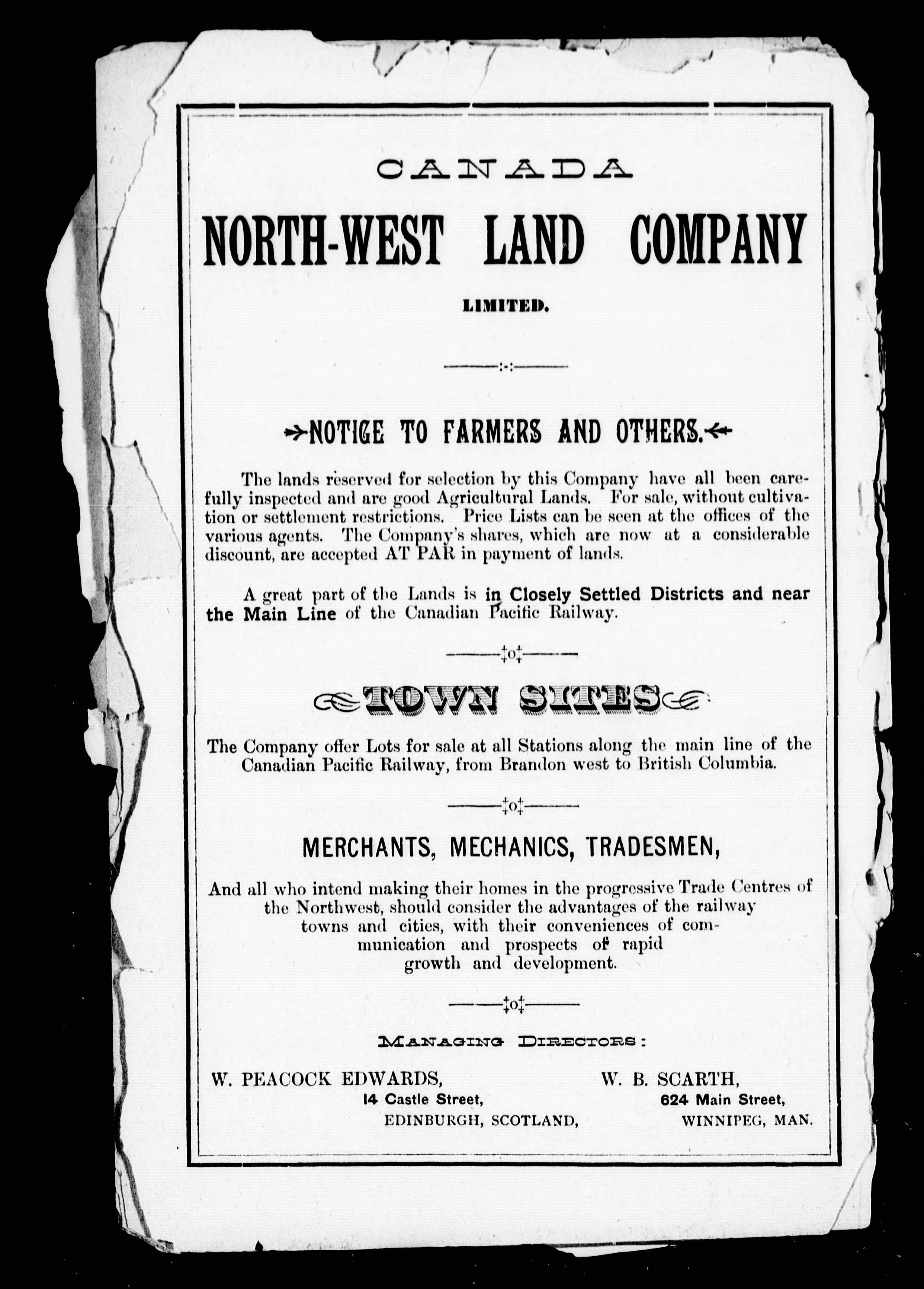 CANADA

NORTH-WEST LAND COMPANY

LIMITED.

NOTICE TO FARMERS AND OTHERS.

The lands reserved for selection by this Company have all been carefully inspected and are good Agricultural Lands. For sale, without cultivation or settlement restrictions. Price Lists can be seen at the offices of the various agents. The Company's shares, which are now at a considerable discount, are accepted AT PAR in payment of lands.

A great part of the Lands is in Closely Settled Districts and near the Main Line of the Canadian Pacific Railway.

TOWN SITES

The Company offer Lots for sale at all Stations along the main line of the Canadian Pacific Railway, from Brandon west to British Columbia.

MERCHANTS, MECHANICS, TRADESMEN,

And all who intend making their homes in the progressive Trade Centres of the Northwest, should consider the advantages of the railway towns and cities, with their conveniences of communication and prospects of rapid growth and development.

MANAGING DIRECTORS:

W. PEACOCK EDWARDS,
14 Castle Street,
EDINBURGH, SCOTLAND,

W. B. SCARTH,
624 Main Street,
WINNIPEG, MAN.